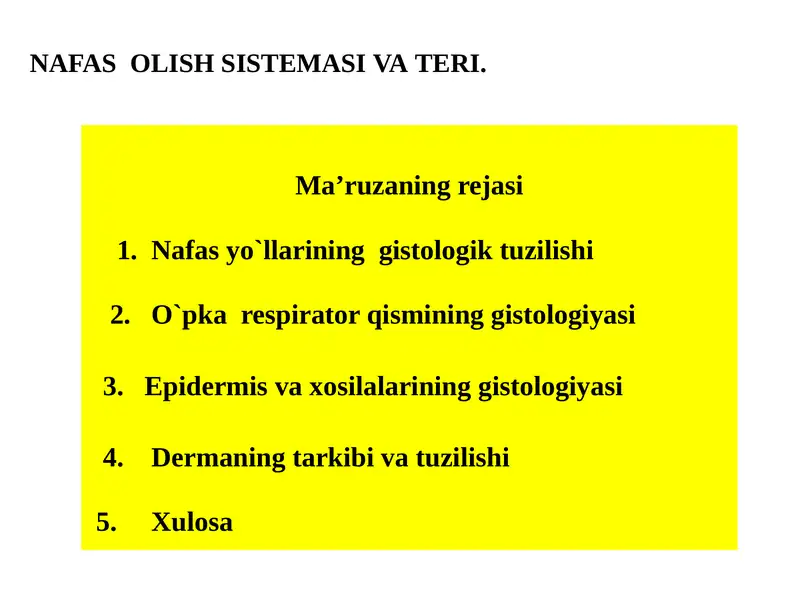 NAFAS OLISH SISTEMASI VA TERI.

Ma’ruzaning rejasi

1. Nafas yo`llarining gistologik tuzilishi

2. O`pka respirator qismining gistologiyasi

3. Epidermis va xosilalarining gistologiyasi

4. Dermaning tarkibi va tuzilishi

5. Xulosa